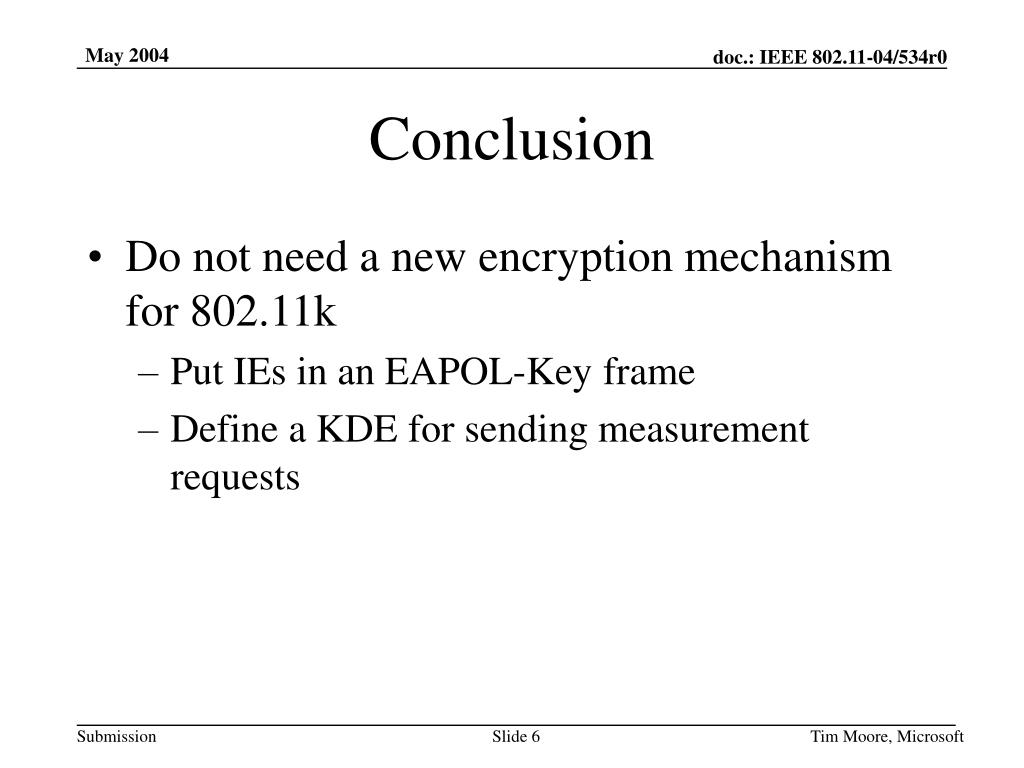 May 2004

doc.: IEEE 802.11-04/534r0

Conclusion

• Do not need a new encryption mechanism for 802.11k
– Put IEs in an EAPOL-Key frame
– Define a KDE for sending measurement requests

Submission

Slide 6

Tim Moore, Microsoft